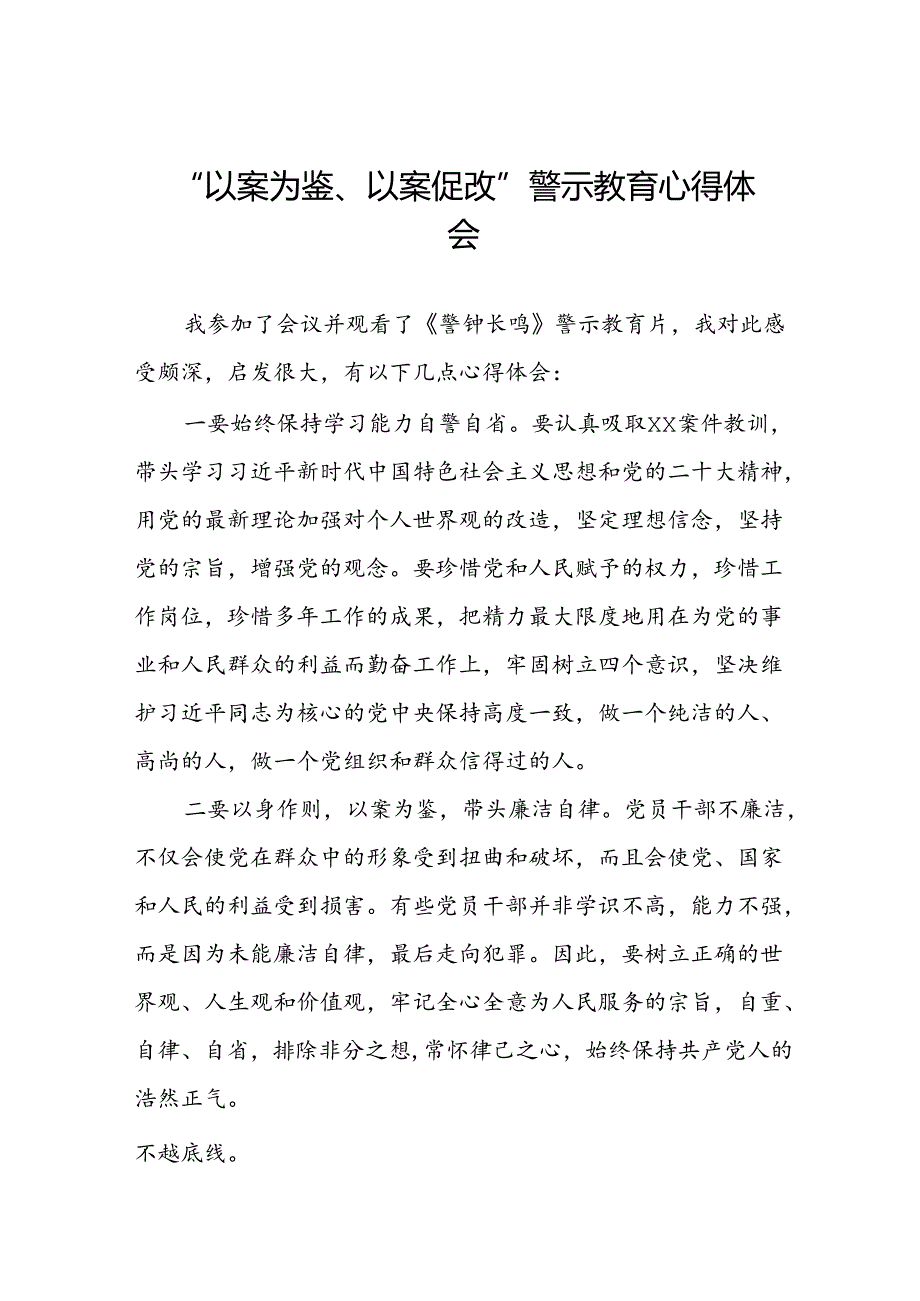 “以案为鉴、以案促改”警示教育心得体会

我参加了会议并观看了《警钟长鸣》警示教育片，我对此感受颇深，启发很大，有以下几点心得体会：

一要始终保持学习能力自警自省。要认真吸取XX案件教训，带头学习习近平新时代中国特色社会主义思想和党的二十大精神，用党的最新理论加强对个人世界观的改造，坚定理想信念，坚持党的宗旨，增强党的观念。要珍惜党和人民赋予的权力，珍惜工作岗位，珍惜多年工作的成果，把精力最大限度地用在为党的事业和人民群众的利益而勤奋工作上，牢固树立四个意识，坚决维护习近平同志为核心的党中央保持高度一致，做一个纯洁的人、高尚的人，做一个党组织和群众信得过的人。

二要以身作则，以案为鉴，带头廉洁自律。党员干部不廉洁，不仅会使党在群众中的形象受到扭曲和破坏，而且会使党、国家和人民的利益受到损害。有些党员干部并非学识不高，能力不强，而是因为未能廉洁自律，最后走向犯罪。因此，要树立正确的世界观、人生观和价值观，牢记全心全意为人民服务的宗旨，自重、自律、自省，排除非分之想，常怀律己之心，始终保持共产党人的浩然正气。

不越底线。